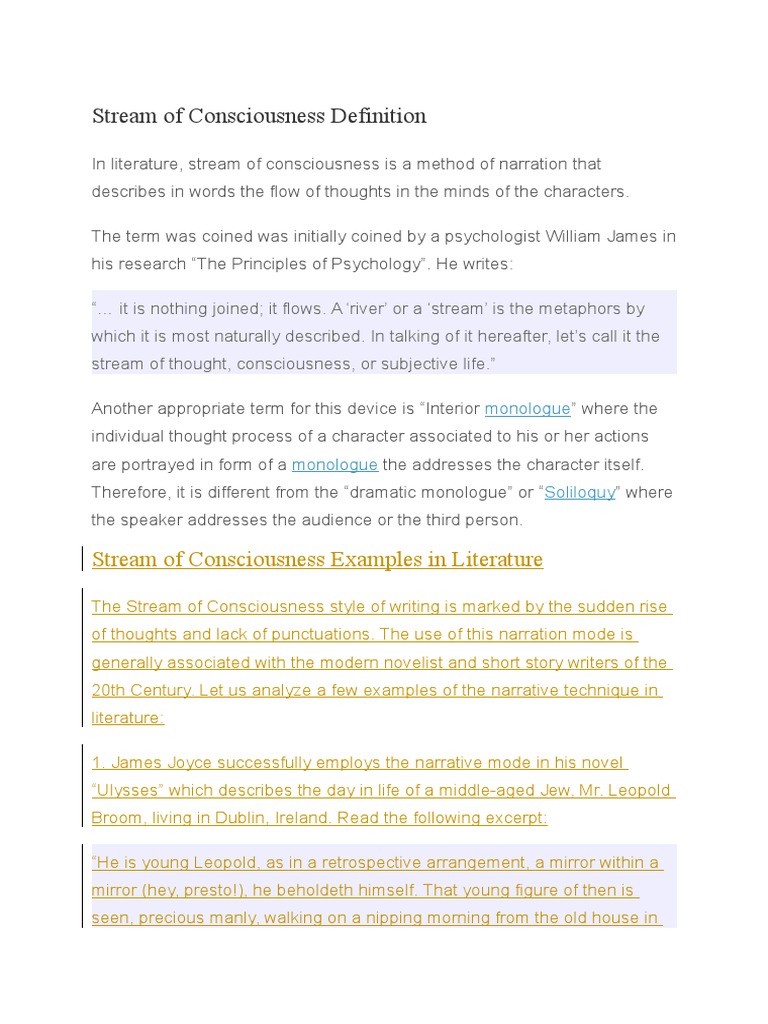 Stream of Consciousness Definition

In literature, stream of consciousness is a method of narration that describes in words the flow of thoughts in the minds of the characters.

The term was coined was initially coined by a psychologist William James in his research “The Principles of Psychology”. He writes:

“… it is nothing joined; it flows. A ‘river’ or a ‘stream’ is the metaphors by which it is most naturally described. In talking of it hereafter, let’s call it the stream of thought, consciousness, or subjective life.”

Another appropriate term for this device is “Interior monologue” where the individual thought process of a character associated to his or her actions are portrayed in form of a monologue the addresses the character itself. Therefore, it is different from the “dramatic monologue” or “Soliloquy” where the speaker addresses the audience or the third person.

Stream of Consciousness Examples in Literature

The Stream of Consciousness style of writing is marked by the sudden rise of thoughts and lack of punctuations. The use of this narration mode is generally associated with the modern novelist and short story writers of the 20th Century. Let us analyze a few examples of the narrative technique in literature:

1. James Joyce successfully employs the narrative mode in his novel “Ulysses” which describes the day in life of a middle-aged Jew, Mr. Leopold Broom, living in Dublin, Ireland. Read the following excerpt:

“He is young Leopold, as in a retrospective arrangement, a mirror within a mirror (hey, presto!), he beholdeth himself. That young figure of then is seen, precious manly, walking on a nipping morning from the old house in